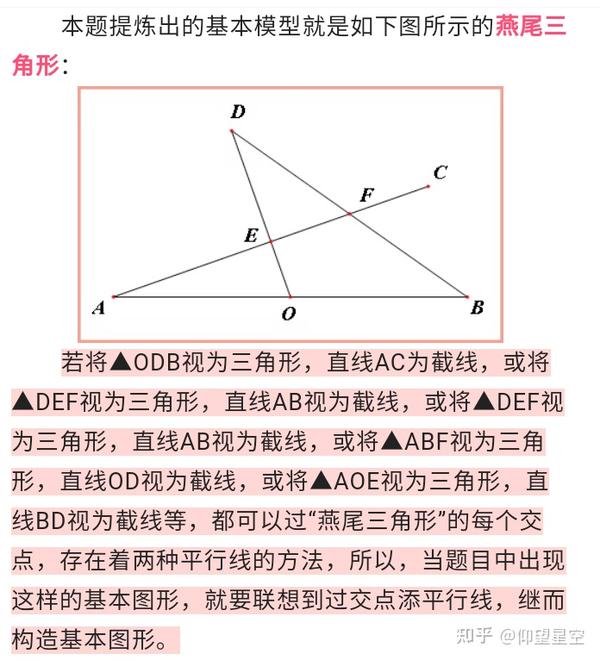 本题提炼出的基本模型就是如下图所示的燕尾三角形：

D

C

F

E

A

O

B

若将▲ODB视为三角形，直线AC为截线，或将▲DEF视为三角形，直线AB视为截线，或将▲DEF视为三角形，直线AB视为截线，或将▲ABF视为三角形，直线OD视为截线，或将▲AOE视为三角形，直线BD视为截线等，都可以过“燕尾三角形”的每个交点，存在着两种平行线的方法，所以，当题目中出现这样的基本图形，就要联想到过交点添平行线，继而构造基本图形。

知乎 @仰望星空